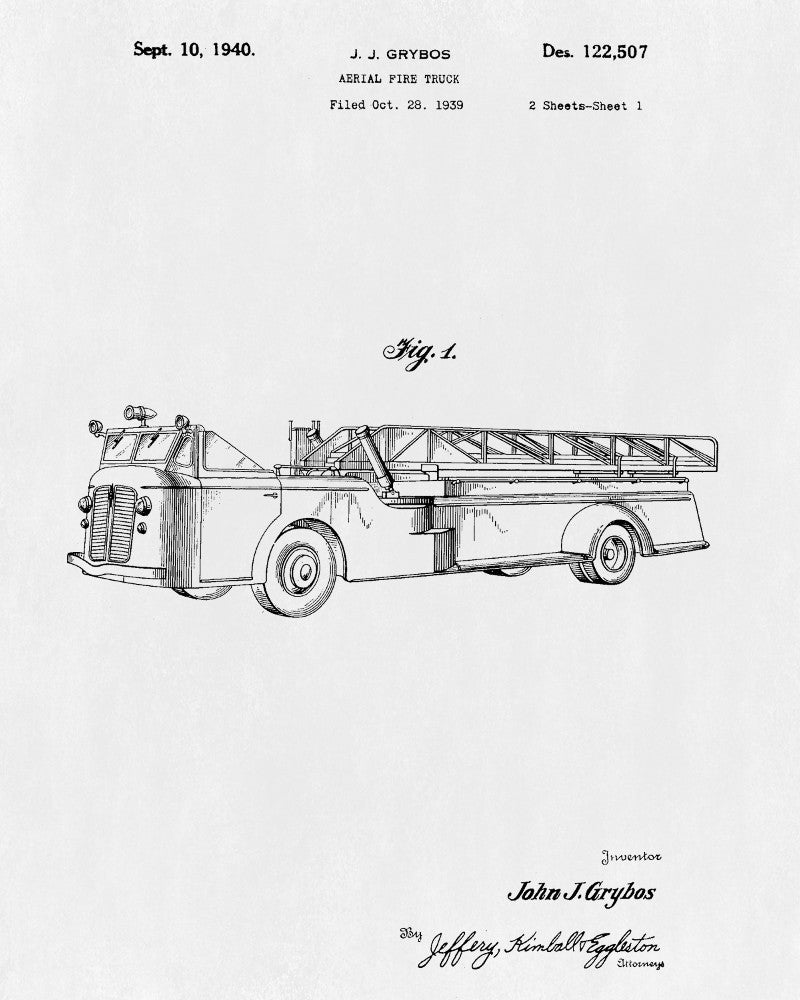 Sept. 10, 1940.

J. J. GRYBOS

Des. 122,507

AERIAL FIRE TRUCK

Filed Oct. 28. 1939

2 Sheets-Sheet 1

Fig. 1.

Inventor

John J. Grybos

By Jeffery, Kimball & Eggleston

Attorneys